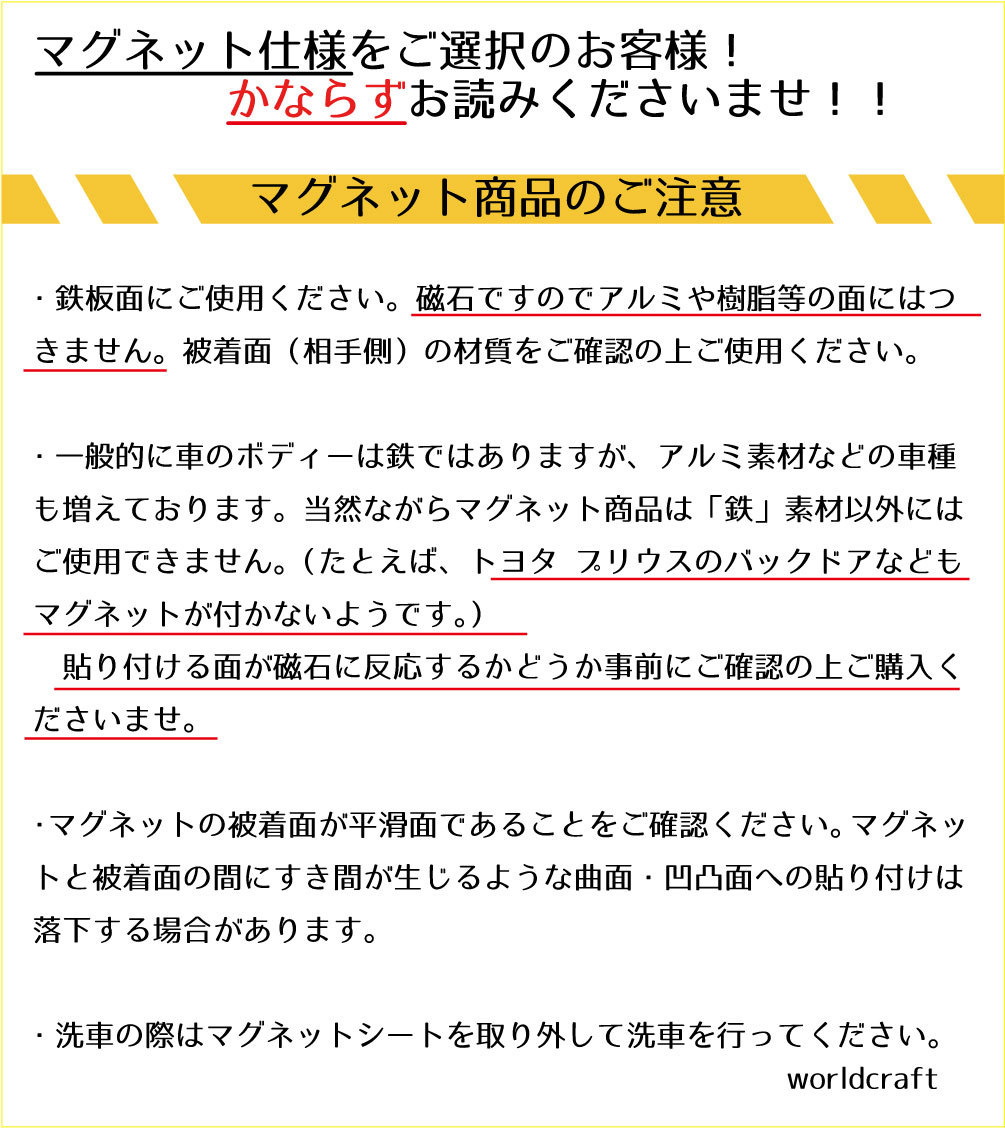 マグネット仕様をご選択のお客様！
かならずお読みくださいませ！！

マグネット商品のご注意

・鉄板面にご使用ください。磁石ですのでアルミや樹脂等の面にはつきません。被着面（相手側）の材質をご確認の上ご使用ください。

・一般的に車のボディーは鉄ではありますが、アルミ素材などの車種も増えております。当然ながらマグネット商品は「鉄」素材以外にはご使用できません。（たとえば、トヨタ プリウスのバックドアなどもマグネットが付かないようです。）
貼り付ける面が磁石に反応するかどうか事前にご確認の上ご購入くださいませ。

・マグネットの被着面が平滑面であることをご確認ください。マグネットと被着面の間にすき間が生じるような曲面・凹凸面への貼り付けは落下する場合があります。

・洗車の際はマグネットシートを取り外して洗車を行ってください。

worldcraft